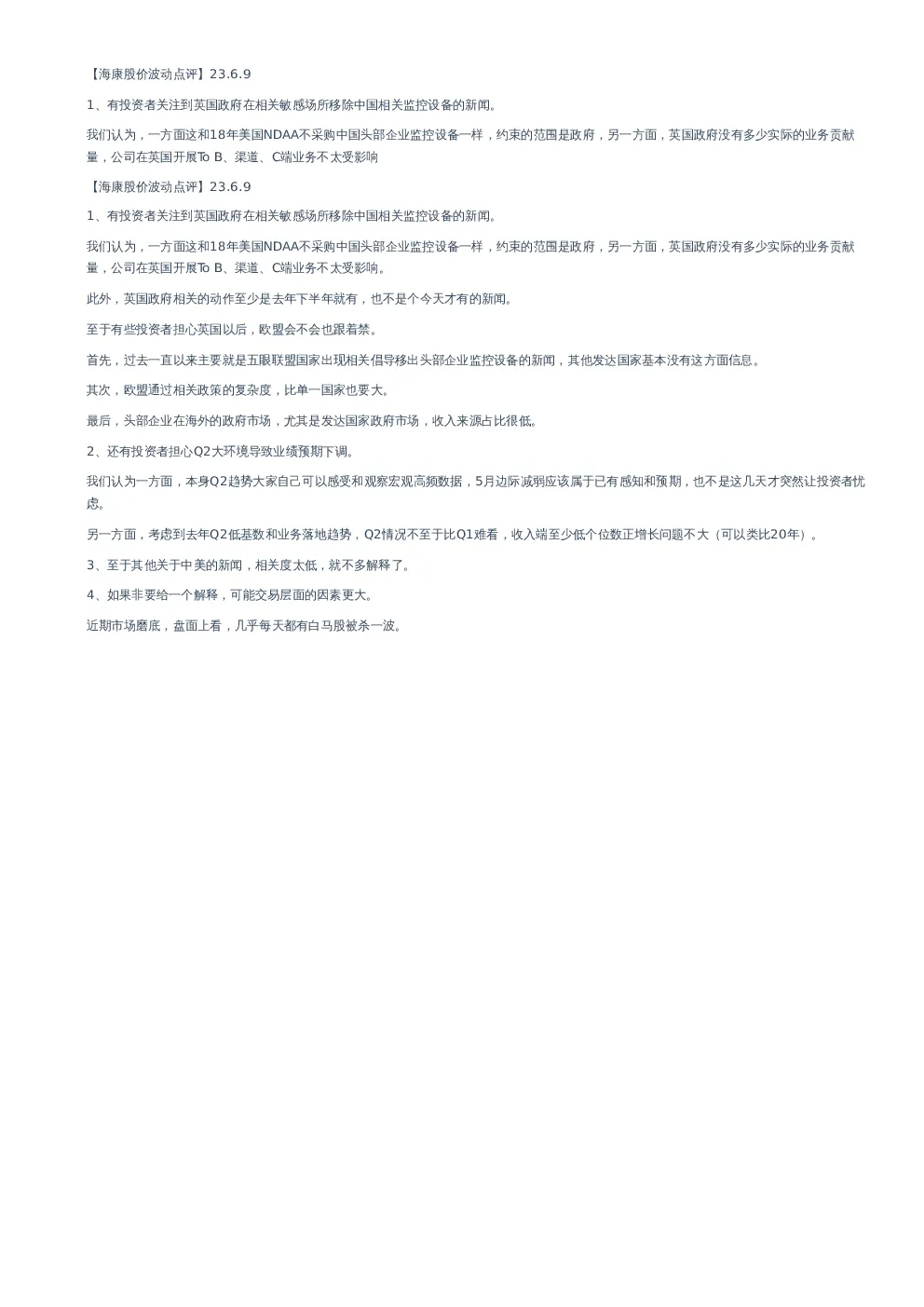 【海康股价波动点评】23.6.9

1、有投资者关注到英国政府在相关敏感场所移除中国相关监控设备的新闻。

我们认为，一方面这和18年美国NDAA不采购中国头部企业监控设备一样，约束的范围是政府，另一方面，英国政府没有多少实际的业务贡献量，公司在英国开展To B、渠道、C端业务不太受影响

【海康股价波动点评】23.6.9

1、有投资者关注到英国政府在相关敏感场所移除中国相关监控设备的新闻。

我们认为，一方面这和18年美国NDAA不采购中国头部企业监控设备一样，约束的范围是政府，另一方面，英国政府没有多少实际的业务贡献量，公司在英国开展To B、渠道、C端业务不太受影响。

此外，英国政府相关的动作至少是去年下半年就有，也不是个今天才有的新闻。

至于有些投资者担心英国以后，欧盟会不会也跟着禁。

首先，过去一直以来主要就是五眼联盟国家出现相关倡导移出头部企业监控设备的新闻，其他发达国家基本没有这方面信息。

其次，欧盟通过相关政策的复杂度，比单一国家也要大。

最后，头部企业在海外的政府市场，尤其是发达国家政府市场，收入来源占比很低。

2、还有投资者担心Q2大环境导致业绩预期下调。

我们认为一方面，本身Q2趋势大家自己可以感受和观察宏观高频数据，5月边际减弱应该属于已有感知和预期，也不是这几天才突然让投资者忧虑。

另一方面，考虑到去年Q2低基数和业务落地趋势，Q2情况不至于比Q1难看，收入端至少低个位数正增长问题不大（可以类比20年）。

3、至于其他关于中美的新闻，相关度太低，就不多解释了。

4、如果非要给一个解释，可能交易层面的因素更大。

近期市场磨底，盘面上看，几乎每天都有白马股被杀一波。